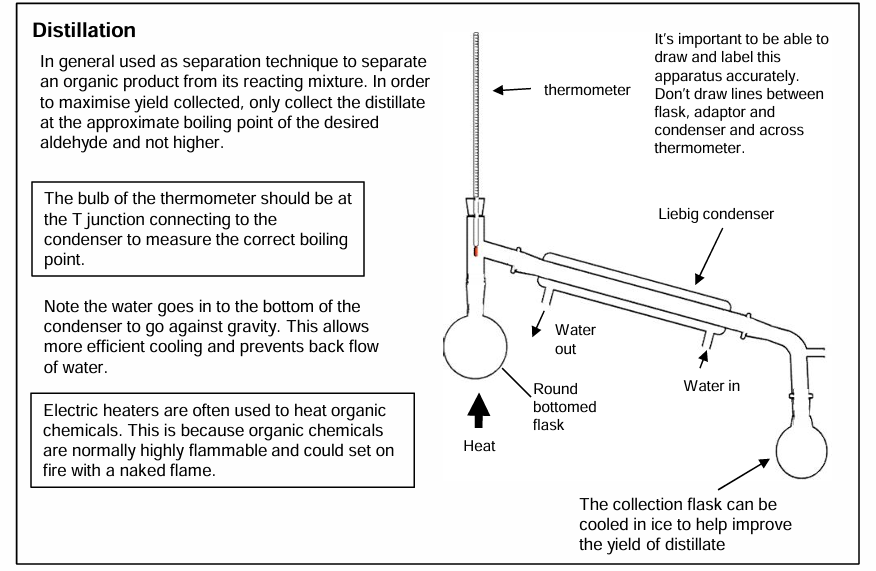 **Distillation**

In general used as separation technique to separate an organic product from its reacting mixture. In order to maximise yield collected, only collect the distillate at the approximate boiling point of the desired aldehyde and not higher.

The bulb of the thermometer should be at the T junction connecting to the condenser to measure the correct boiling point.

Note the water goes in to the bottom of the condenser to go against gravity. This allows more efficient cooling and prevents back flow of water.

Electric heaters are often used to heat organic chemicals. This is because organic chemicals are normally highly flammable and could set on fire with a naked flame.

thermometer

It's important to be able to draw and label this apparatus accurately. Don't draw lines between flask, adaptor and condenser and across thermometer.

Liebig condenser

Water out

Water in

Round bottomed flask

Heat

The collection flask can be cooled in ice to help improve the yield of distillate